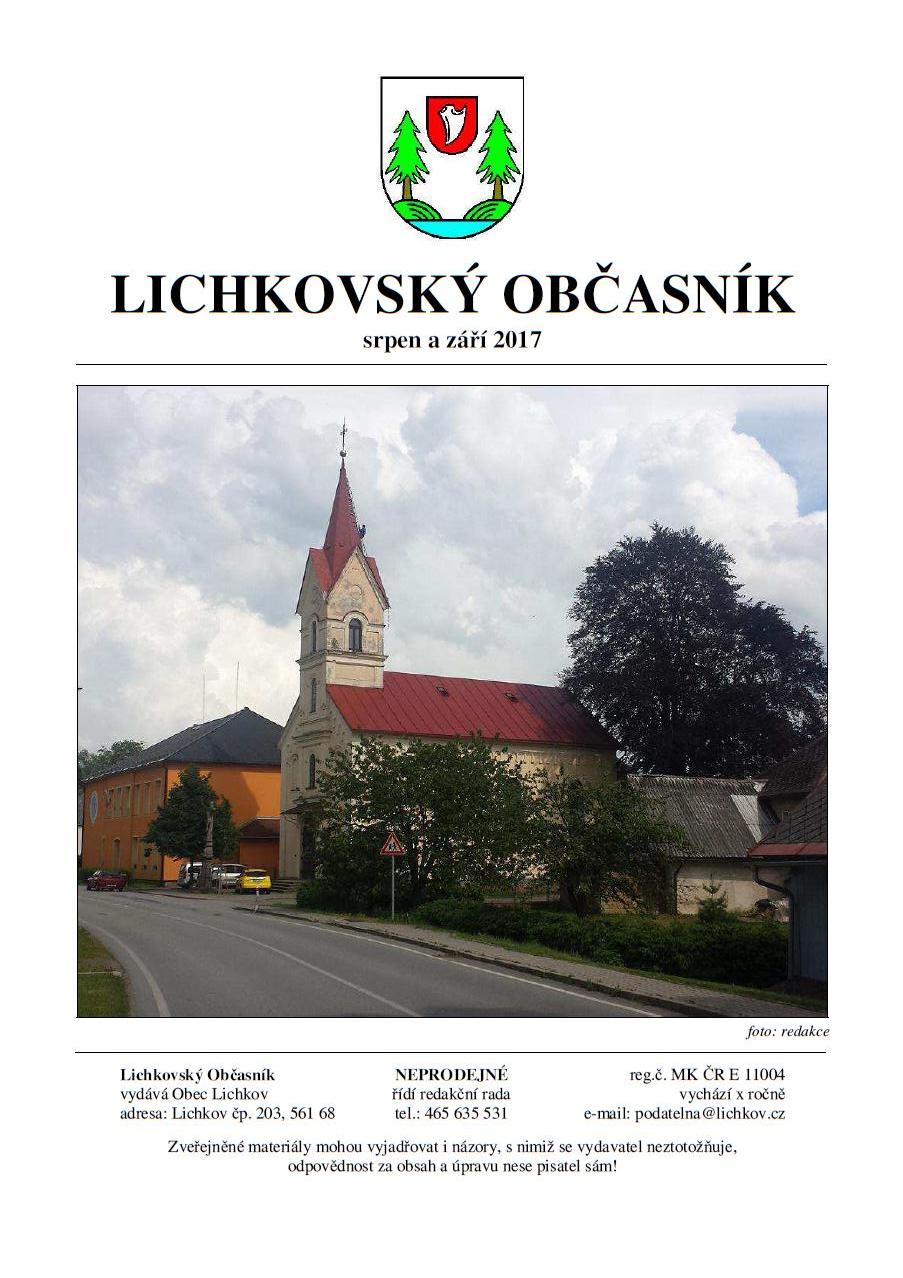 LICHKOVSKÝ OBČASNÍK
srpen a září 2017

foto: redakce

Lichkovský Občasník
vydává Obec Lichkov
adresa: Lichkov čp. 203, 561 68

NEPRODEJNÉ
řídí redakční rada
tel.: 465 635 531

reg.č. MK ČR E 11004
vychází x ročně
e-mail: podatelna@lichkov.cz

Zveřejněné materiály mohou vyjadřovat i názory, s nimiž se vydavatel neztotožňuje, odpovědnost za obsah a úpravu nese pisatel sám!